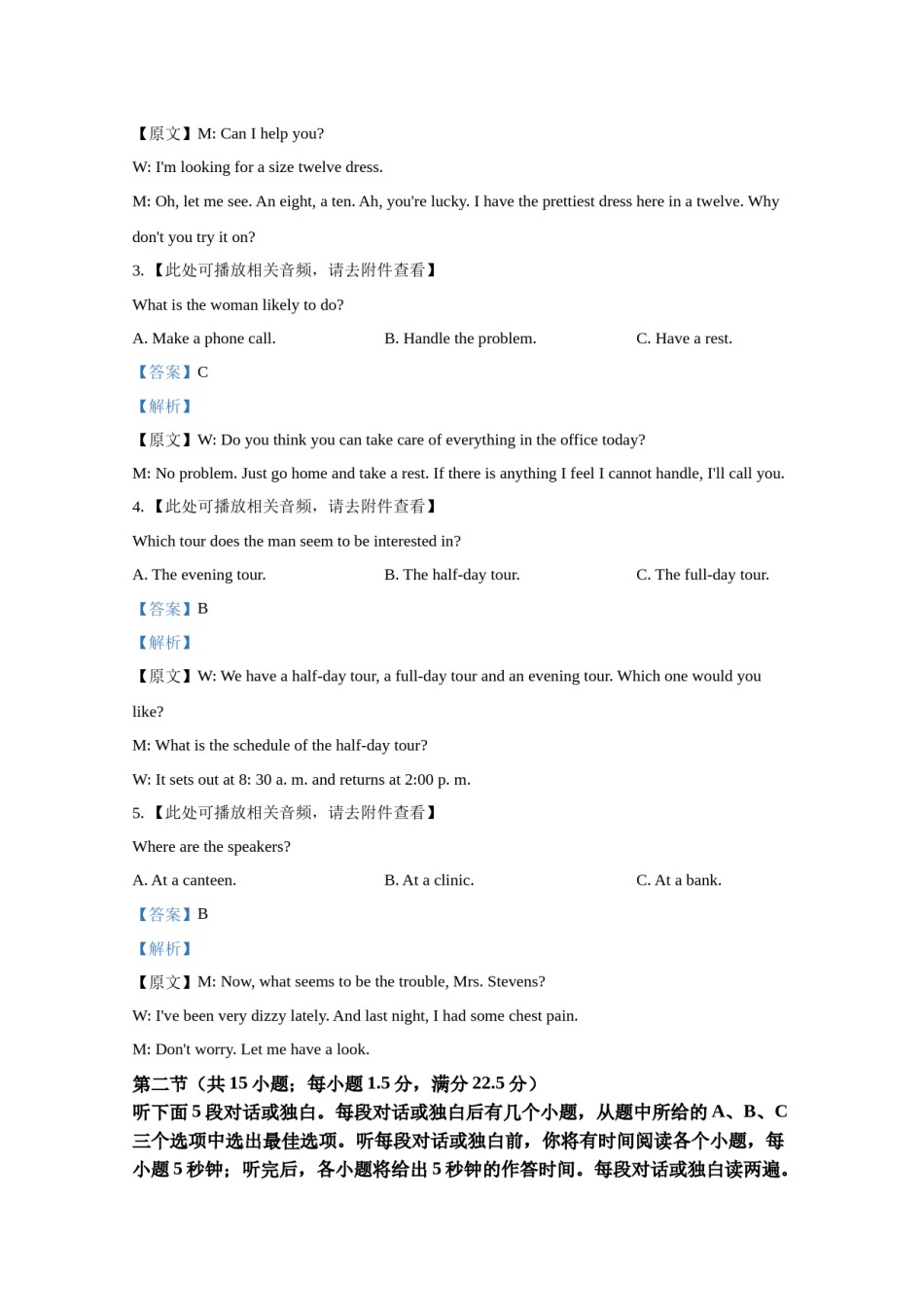 【原文】M: Can I help you?

W: I'm looking for a size twelve dress.

M: Oh, let me see. An eight, a ten. Ah, you're lucky. I have the prettiest dress here in a twelve. Why don't you try it on?

3. 【此处可播放相关音频，请去附件查看】

What is the woman likely to do?

A. Make a phone call.
B. Handle the problem.
C. Have a rest.

【答案】C

【解析】

【原文】W: Do you think you can take care of everything in the office today?

M: No problem. Just go home and take a rest. If there is anything I feel I cannot handle, I'll call you.

4. 【此处可播放相关音频，请去附件查看】

Which tour does the man seem to be interested in?

A. The evening tour.
B. The half-day tour.
C. The full-day tour.

【答案】B

【解析】

【原文】W: We have a half-day tour, a full-day tour and an evening tour. Which one would you like?

M: What is the schedule of the half-day tour?

W: It sets out at 8: 30 a. m. and returns at 2:00 p. m.

5. 【此处可播放相关音频，请去附件查看】

Where are the speakers?

A. At a canteen.
B. At a clinic.
C. At a bank.

【答案】B

【解析】

【原文】M: Now, what seems to be the trouble, Mrs. Stevens?

W: I've been very dizzy lately. And last night, I had some chest pain.

M: Don't worry. Let me have a look.

第二节（共 15 小题；每小题 1.5 分，满分 22.5 分）

听下面 5 段对话或独白。每段对话或独白后有几个小题，从题中所给的 A、B、C 三个选项中选出最佳选项。听每段对话或独白前，你将有时间阅读各个小题，每小题 5 秒钟；听完后，各小题将给出 5 秒钟的作答时间。每段对话或独白读两遍。